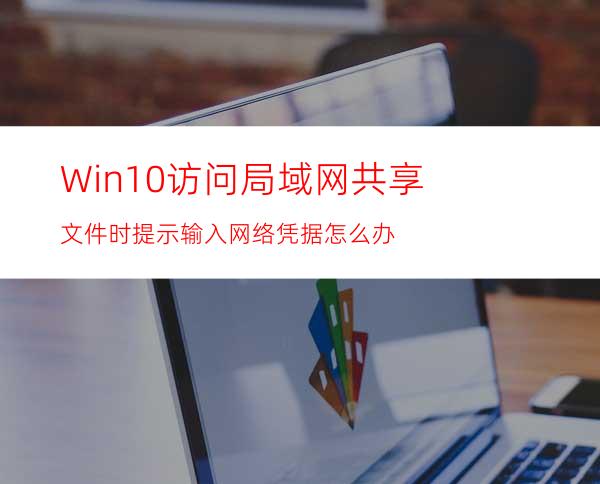 Win10访问局域网共享

文件时提示输入网络凭据怎么办